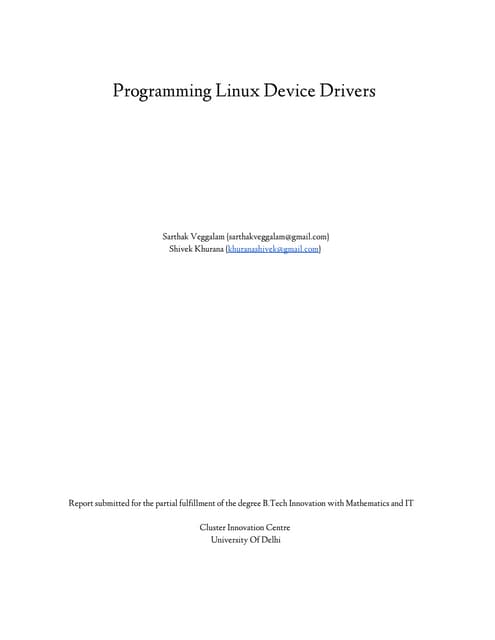 Programming Linux Device Drivers

Sarthak Veggalam (sarthakveggalam@gmail.com)
Shivek Khurana (khuranashivek@gmail.com)

Report submitted for the partial fulfillment of the degree B.Tech Innovation with Mathematics and IT

Cluster Innovation Centre
University Of Delhi